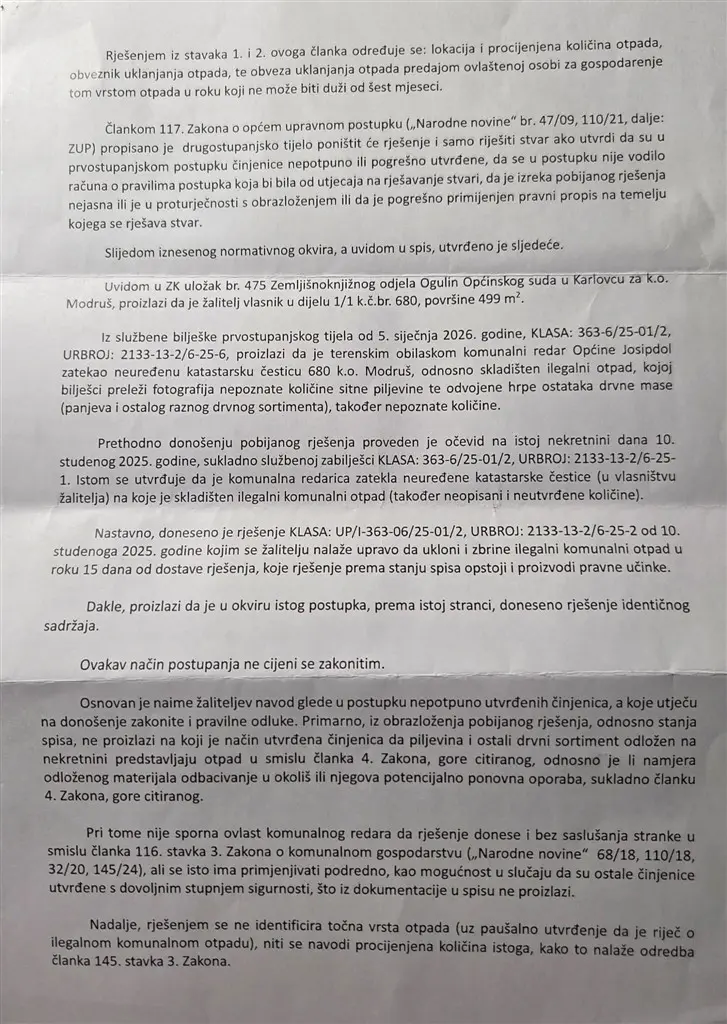 Rješenjem iz stavaka 1. i 2. ovoga članka određuje se: lokacija i procijenjena količina otpada, obveznik uklanjanja otpada, te obveza uklanjanja otpada predajom ovlaštenoj osobi za gospodarenje tom vrstom otpada u roku koji ne može biti duži od šest mjeseci.

Člankom 117. Zakona o općem upravnom postupku („Narodne novine" br. 47/09, 110/21, dalje: ZUP) propisano je drugostupanjsko tijelo poništit će rješenje i samo riješiti stvar ako utvrdi da su u prvostupanjskom postupku činjenice nepotpuno ili pogrešno utvrđene, da se u postupku nije vodilo računa o pravilima postupka koja bi bila od utjecaja na rješavanje stvari, da je izreka pobijanog rješenja nejasna ili je u proturječnosti s obrazloženjem ili da je pogrešno primijenjen pravni propis na temelju kojega se rješava stvar.

Slijedom iznesenog normativnog okvira, a uvidom u spis, utvrđeno je sljedeće.

Uvidom u ZK uložak br. 475 Zemljišnoknjižnog odjela Ogulin Općinskog suda u Karlovcu za k.o. Modruš, proizlazi da je žalitelj vlasnik u dijelu 1/1 k.č.br. 680, površine 499 $m^2$.

Iz službene bilješke prvostupanjskog tijela od 5. siječnja 2026. godine, KLASA: 363-6/25-01/2, URBROJ: 2133-13-2/6-25-6, proizlazi da je terenskim obilaskom komunalni redar Općine Josipdol zatekao neuređenu katastarsku česticu 680 k.o. Modruš, odnosno skladišten ilegalni otpad, kojoj bilješci preleži fotografija nepoznate količine sitne piljevine te odvojene hrpe ostataka drvne mase (panjeva i ostalog raznog drvnog sortimenta), također nepoznate količine.

Prethodno donošenju pobijanog rješenja proveden je očevid na istoj nekretnini dana 10. studenog 2025. godine, sukladno službenoj zabilješci KLASA: 363-6/25-01/2, URBROJ: 2133-13-2/6-25-1. Istom se utvrđuje da je komunalna redarica zatekla neuređene katastarske čestice (u vlasništvu žalitelja) na koje je skladišten ilegalni komunalni otpad (također neopisani i neutvrđene količine).

Nastavno, doneseno je rješenje KLASA: UP/I-363-06/25-01/2, URBROJ: 2133-13-2/6-25-2 od 10. studenoga 2025. godine kojim se žalitelju nalaže upravo da ukloni i zbrine ilegalni komunalni otpad u roku 15 dana od dostave rješenja, koje rješenje prema stanju spisa opstoji i proizvodi pravne učinke.

Dakle, proizlazi da je u okviru istog postupka, prema istoj stranci, doneseno rješenje identičnog sadržaja.

Ovakav način postupanja ne cijeni se zakonitim.

Osnovan je naime žaliteljev navod glede u postupku nepotpuno utvrđenih činjenica, a koje utječu na donošenje zakonite i pravilne odluke. Primarno, iz obrazloženja pobijanog rješenja, odnosno stanja spisa, ne proizlazi na koji je način utvrđena činjenica da piljevina i ostali drvni sortiment odložen na nekretnini predstavljaju otpad u smislu članka 4. Zakona, gore citiranog, odnosno je li namjera odloženog materijala odbacivanje u okoliš ili njegova potencijalno ponovna oporaba, sukladno članku 4. Zakona, gore citiranog.

Pri tome nije sporna ovlast komunalnog redara da rješenje donese i bez saslušanja stranke u smislu članka 116. stavka 3. Zakona o komunalnom gospodarstvu („Narodne novine" 68/18, 110/18, 32/20, 145/24), ali se isto ima primjenjivati podredno, kao mogućnost u slučaju da su ostale činjenice utvrđene s dovoljnim stupnjem sigurnosti, što iz dokumentacije u spisu ne proizlazi.

Nadalje, rješenjem se ne identificira točna vrsta otpada (uz paušalno utvrđenje da je riječ o ilegalnom komunalnom otpadu), niti se navodi procijenjena količina istoga, kako to nalaže odredba članka 145. stavka 3. Zakona.